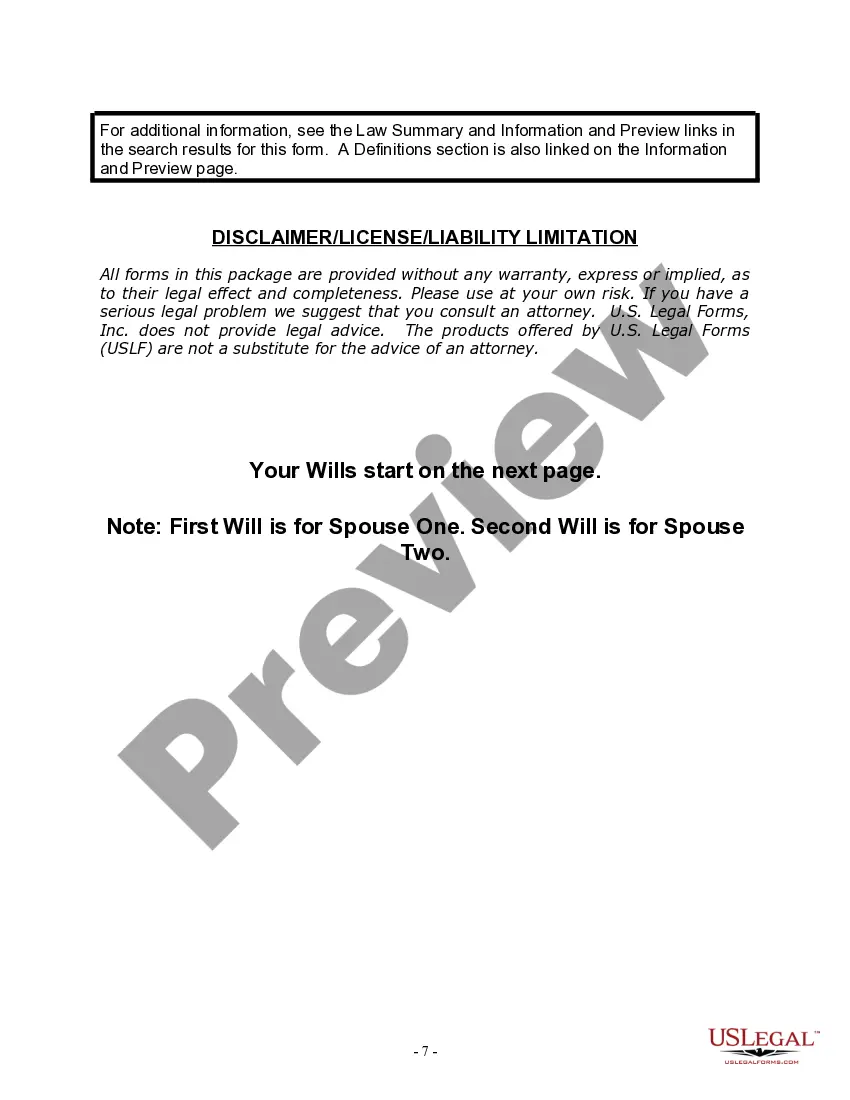 For additional information, see the Law Summary and Information and Preview links in the search results for this form. A Definitions section is also linked on the Information and Preview page.

DISCLAIMER/LICENSE/LIABILITY LIMITATION

All forms in this package are provided without any warranty, express or implied, as to their legal effect and completeness. Please use at your own risk. If you have a serious legal problem we suggest that you consult an attorney. U.S. Legal Forms, Inc. does not provide legal advice. The products offered by U.S. Legal Forms (USLF) are not a substitute for the advice of an attorney.

Your Wills start on the next page.

Note: First Will is for Spouse One. Second Will is for Spouse Two.

Preview

- 7 -

USLEGAL™
USLEGALFORMS.COM